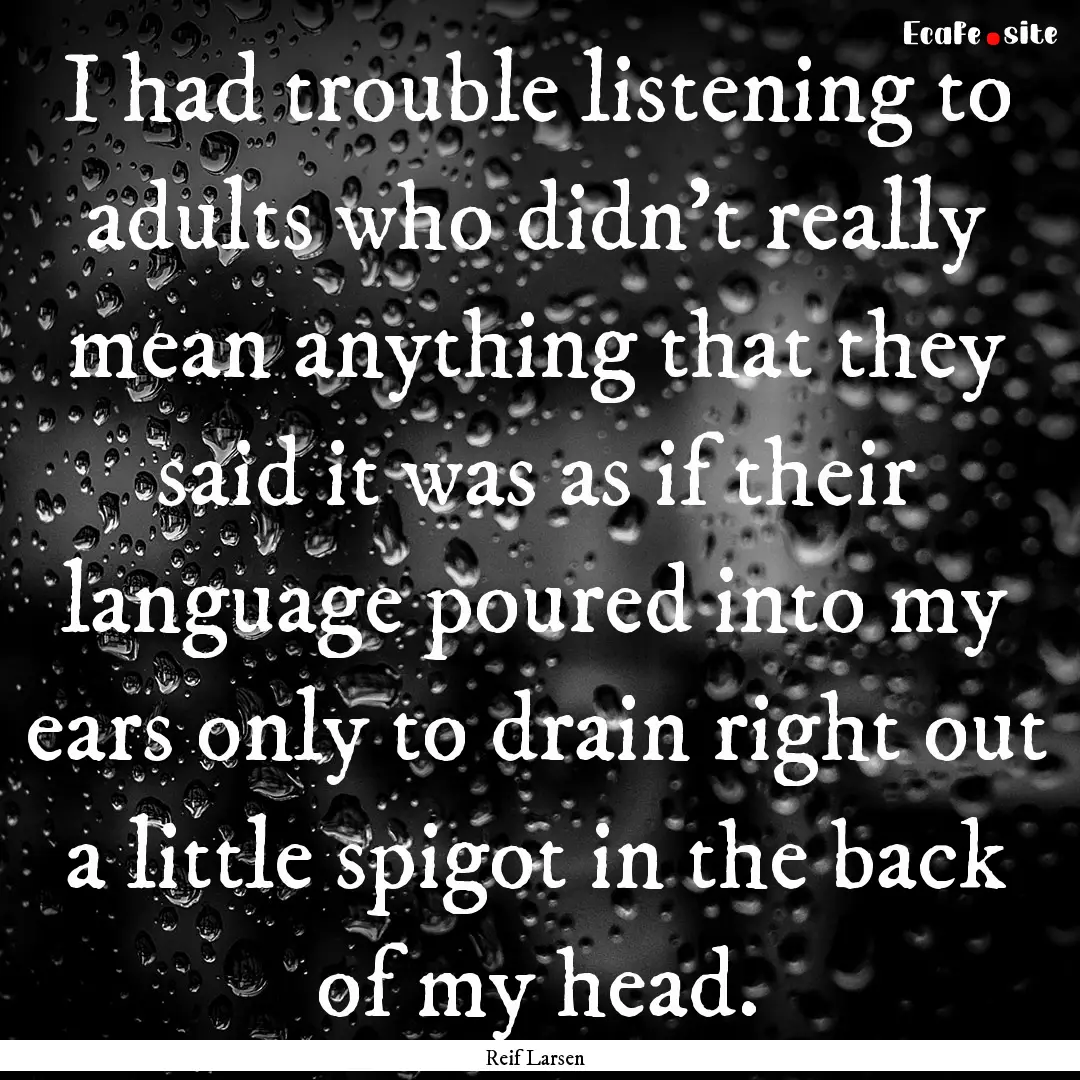 EcaFe.site

I had trouble listening to adults who didn't really mean anything that they said it was as if their language poured into my ears only to drain right out a little spigot in the back of my head.

Reif Larsen